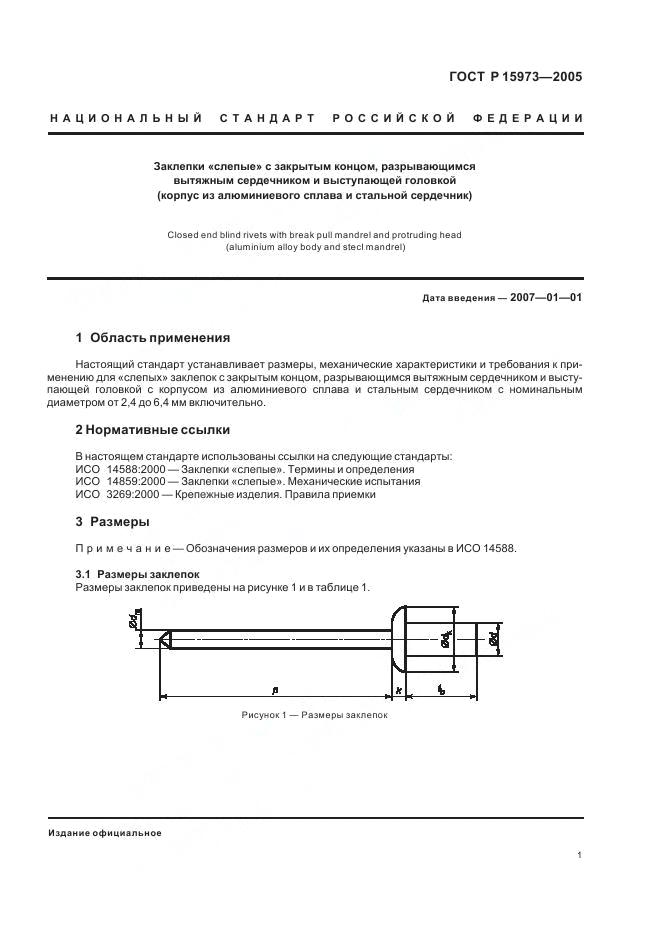 ГОСТ Р 15973—2005

НАЦИОНАЛЬНЫЙ СТАНДАРТ РОССИЙСКОЙ ФЕДЕРАЦИИ

Заклепки «слепые» с закрытым концом, разрывающимся вытяжным сердечником и выступающей головкой (корпус из алюминиевого сплава и стальной сердечник)

Closed end blind rivets with break pull mandrel and protruding head (aluminium alloy body and stecl mandrel)

Дата введения — 2007—01—01

1 Область применения

Настоящий стандарт устанавливает размеры, механические характеристики и требования к применению для «слепых» заклепок с закрытым концом, разрывающимся вытяжным сердечником и выступающей головкой с корпусом из алюминиевого сплава и стальным сердечником с номинальным диаметром от 2,4 до 6,4 мм включительно.

2 Нормативные ссылки

В настоящем стандарте использованы ссылки на следующие стандарты:
ИСО 14588:2000 — Заклепки «слепые». Термины и определения
ИСО 14859:2000 — Заклепки «слепые». Механические испытания
ИСО 3269:2000 — Крепежные изделия. Правила приемки

3 Размеры

Примечание — Обозначения размеров и их определения указаны в ИСО 14588.

3.1 Размеры заклепок
Размеры заклепок приведены на рисунке 1 и в таблице 1.

$\varnothing d_m$ $\varnothing d_k$ $\varnothing d$ $p$ $k$ $l_b$

Рисунок 1 — Размеры заклепок

Издание официальное

1